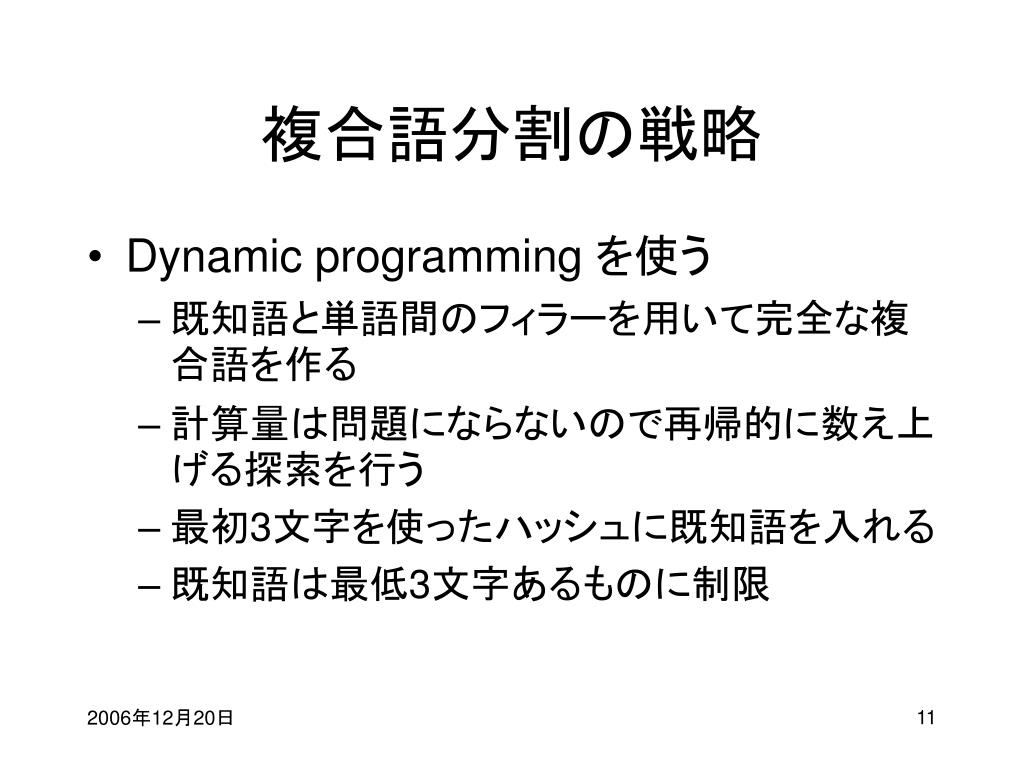 複合語分割の戦略

• Dynamic programming を使う
  – 既知語と単語間のフィラーを用いて完全な複合語を作る
  – 計算量は問題にならないので再帰的に数え上げる探索を行う
  – 最初3文字を使ったハッシュに既知語を入れる
  – 既知語は最低3文字あるものに制限

2006年12月20日

11